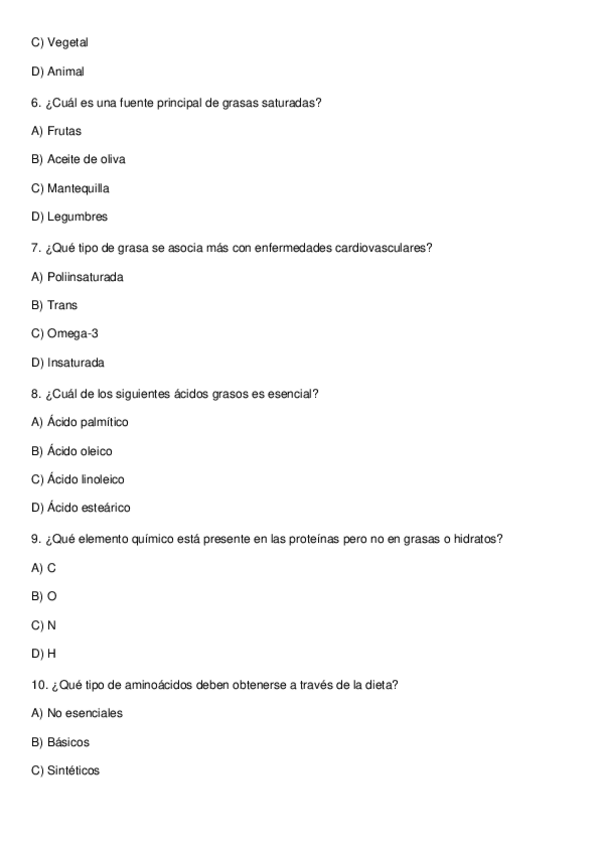 C) Vegetal

D) Animal

6. ¿Cuál es una fuente principal de grasas saturadas?

A) Frutas

B) Aceite de oliva

C) Mantequilla

D) Legumbres

7. ¿Qué tipo de grasa se asocia más con enfermedades cardiovasculares?

A) Poliinsaturada

B) Trans

C) Omega-3

D) Insaturada

8. ¿Cuál de los siguientes ácidos grasos es esencial?

A) Ácido palmítico

B) Ácido oleico

C) Ácido linoleico

D) Ácido esteárico

9. ¿Qué elemento químico está presente en las proteínas pero no en grasas o hidratos?

A) C

B) O

C) N

D) H

10. ¿Qué tipo de aminoácidos deben obtenerse a través de la dieta?

A) No esenciales

B) Básicos

C) Sintéticos